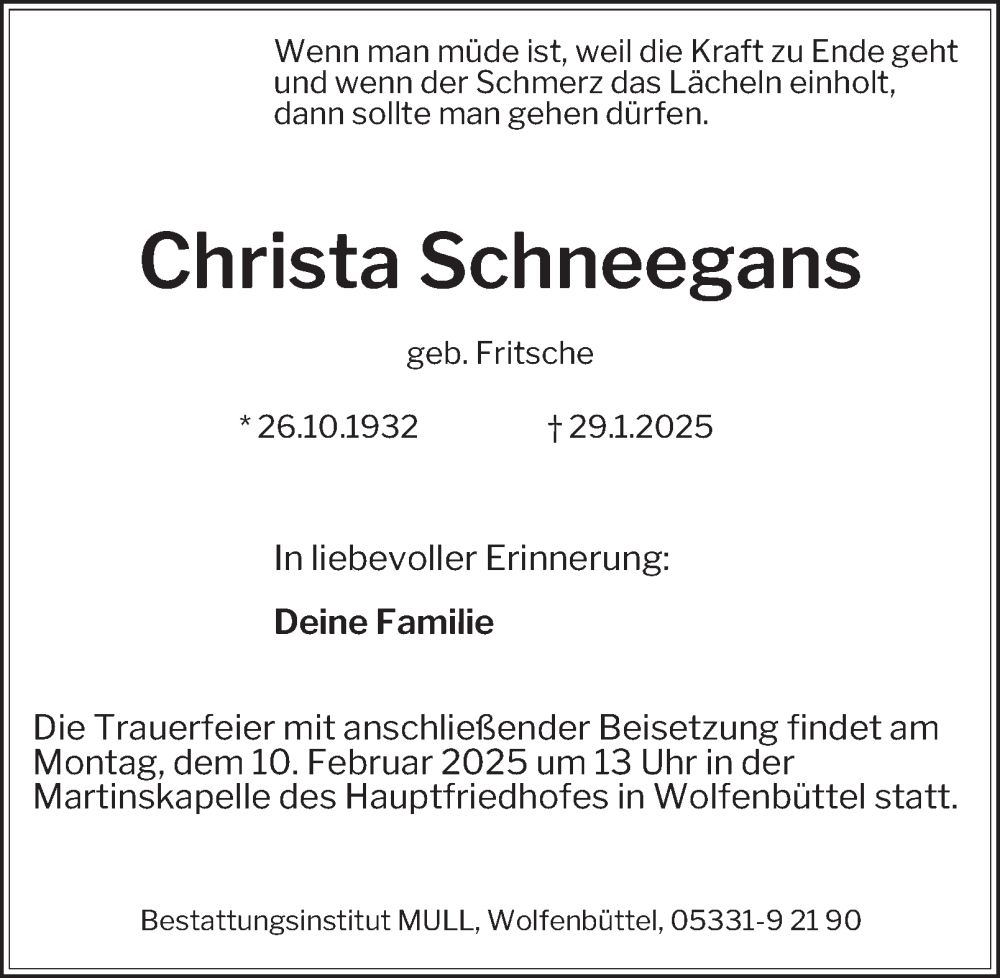 Wenn man müde ist, weil die Kraft zu Ende geht und wenn der Schmerz das Lächeln einholt, dann sollte man gehen dürfen.

Christa Schneegans

geb. Fritsche

* 26.10.1932 † 29.1.2025

In liebevoller Erinnerung:

Deine Familie

Die Trauerfeier mit anschließender Beisetzung findet am Montag, dem 10. Februar 2025 um 13 Uhr in der Martinskapelle des Hauptfriedhofes in Wolfenbüttel statt.

Bestattungsinstitut MULL, Wolfenbüttel, 05331-9 21 90